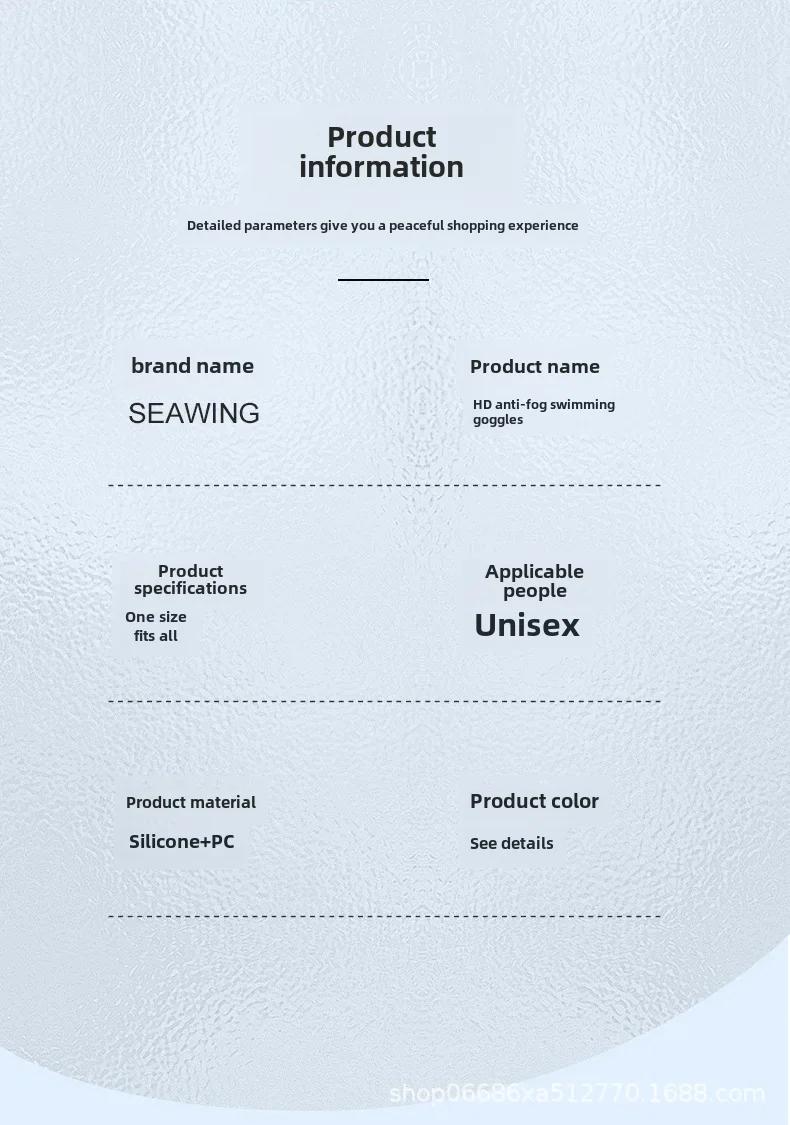 Product information

Detailed parameters give you a peaceful shopping experience

brand name

SEAWING

Product name

HD anti-fog swimming goggles

Product specifications

One size fits all

Applicable people

Unisex

Product material

Silicone+PC

Product color

See details

shop06686xa512770.1688.com